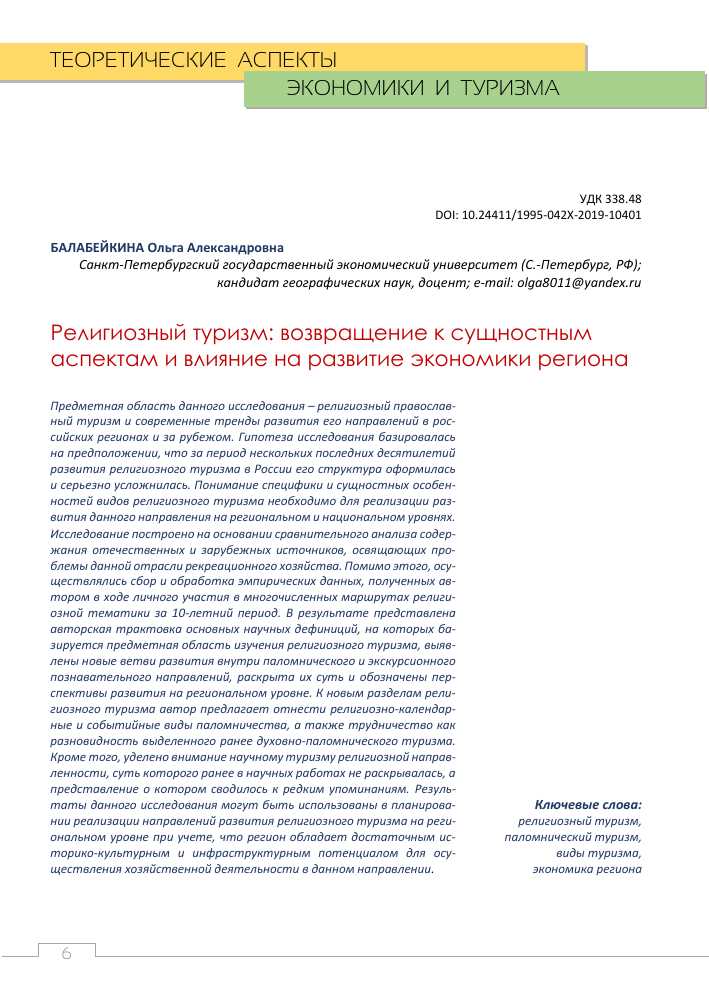 ТЕОРЕТИЧЕСКИЕ АСПЕКТЫ
ЭКОНОМИКИ И ТУРИЗМА

УДК 338.48
DOI: 10.24411/1995-042X-2019-10401

БАЛАБЕЙКИНА Ольга Александровна
Санкт-Петербургский государственный экономический университет (С.-Петербург, РФ); кандидат географических наук, доцент; e-mail: olga8011@yandex.ru

Религиозный туризм: возвращение к сущностным аспектам и влияние на развитие экономики региона

Предметная область данного исследования – религиозный православный туризм и современные тренды развития его направлений в российских регионах и за рубежом. Гипотеза исследования базировалась на предположении, что за период нескольких последних десятилетий развития религиозного туризма в России его структура оформилась и серьезно усложнилась. Понимание специфики и сущностных особенностей видов религиозного туризма необходимо для реализации развития данного направления на региональном и национальном уровнях. Исследование построено на основании сравнительного анализа содержания отечественных и зарубежных источников, освящающих проблемы данной отрасли рекреационного хозяйства. Помимо этого, осуществлялись сбор и обработка эмпирических данных, полученных автором в ходе личного участия в многочисленных маршрутах религиозной тематики за 10-летний период. В результате представлена авторская трактовка основных научных дефиниций, на которых базируется предметная область изучения религиозного туризма, выявлены новые ветви развития внутри паломнического и экскурсионного познавательного направлений, раскрыта их суть и обозначены перспективы развития на региональном уровне. К новым разделам религиозного туризма автор предлагает отнести религиозно-календарные и событийные виды паломничества, а также трудничество как разновидность выделенного ранее духовно-паломнического туризма. Кроме того, уделено внимание научному туризму религиозной направленности, суть которого ранее в научных работах не раскрывалась, а представление о котором сводилось к редким упоминаниям. Результаты данного исследования могут быть использованы в планировании реализации направлений развития религиозного туризма на региональном уровне при учете, что регион обладает достаточным историко-культурным и инфраструктурным потенциалом для осуществления хозяйственной деятельности в данном направлении.

Ключевые слова:
религиозный туризм,
паломнический туризм,
виды туризма,
экономика региона

6